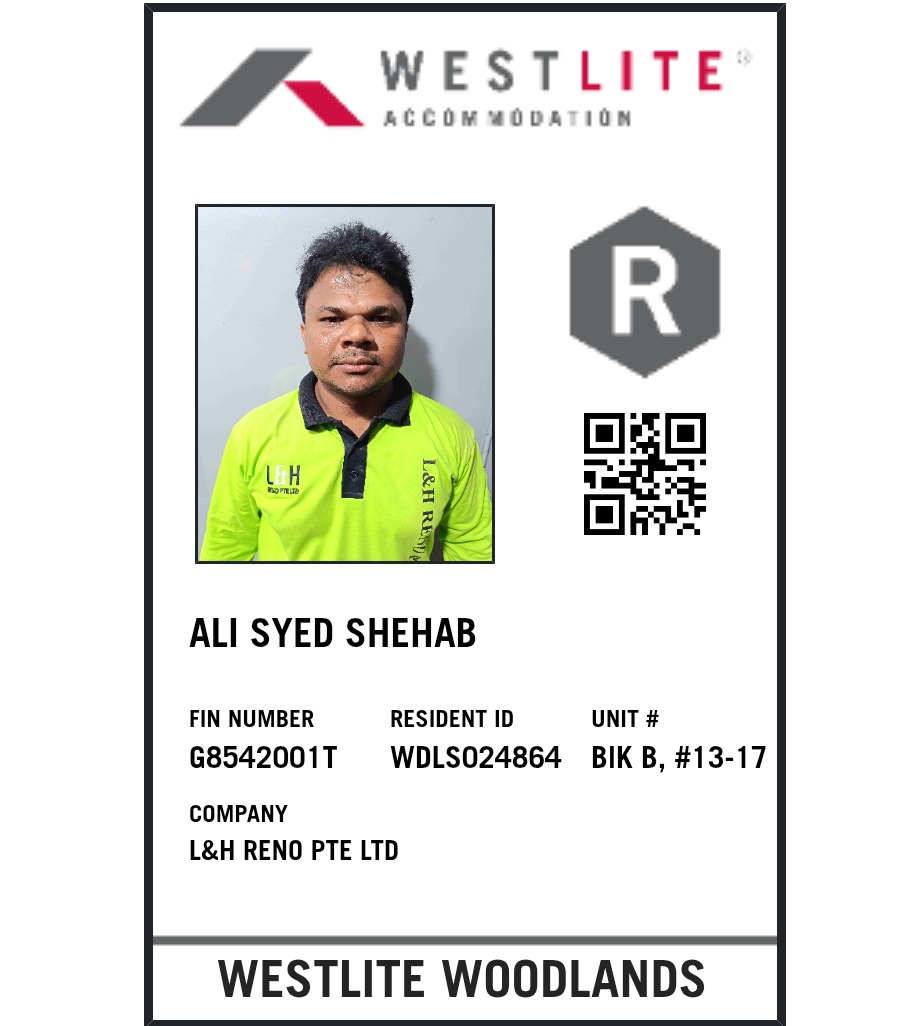 WESTLITE®
ACCOMMODATION

R

ALI SYED SHEHAB

FIN NUMBER
G8542001T

RESIDENT ID
WDLS024864

UNIT #
BIK B, #13-17

COMPANY
L&H RENO PTE LTD

WESTLITE WOODLANDS